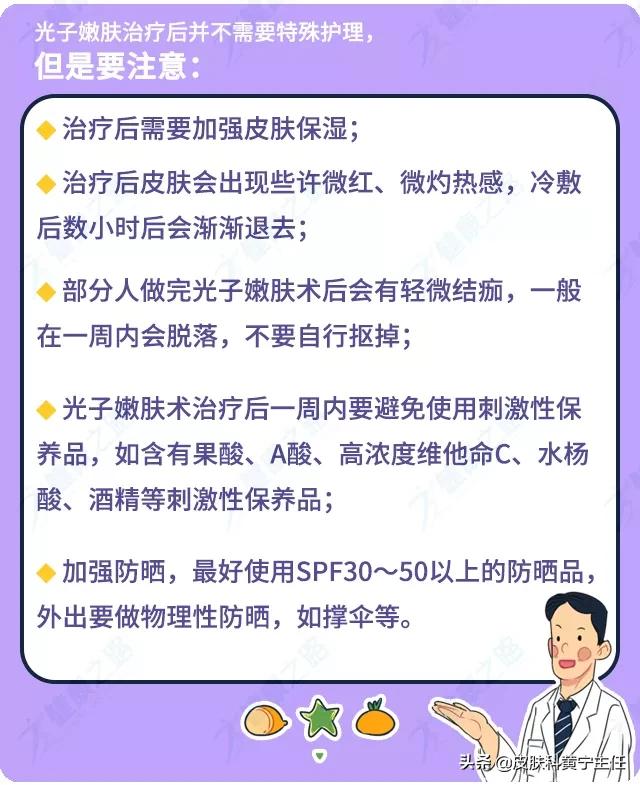 光子嫩肤治疗后并不需要特殊护理，
但是要注意：

◆ 治疗后需要加强皮肤保湿；

◆ 治疗后皮肤会出现些许微红、微灼热感，冷敷后数小时后会渐渐退去；

◆ 部分人做完光子嫩肤术后会有轻微结痂，一般在一周内会脱落，不要自行抠掉；

◆ 光子嫩肤术治疗后一周内要避免使用刺激性保养品，如含有果酸、A酸、高浓度维他命C、水杨酸、酒精等刺激性保养品；

◆ 加强防晒，最好使用SPF30～50以上的防晒品，外出要做物理性防晒，如撑伞等。

头条 @皮肤科黄宁主任